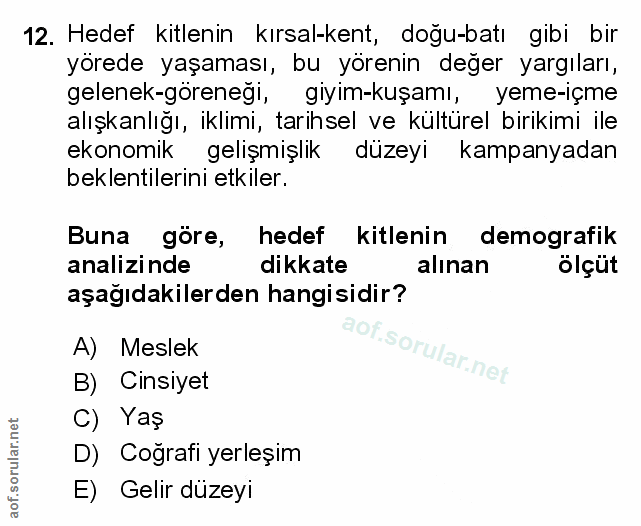 12. Hedef kitlenin kırsal-kent, doğu-batı gibi bir yörede yaşaması, bu yörenin değer yargıları, gelenek-göreneği, giyim-kuşamı, yeme-içme alışkanlığı, iklimi, tarihsel ve kültürel birikimi ile ekonomik gelişmişlik düzeyi kampanyadan beklentilerini etkiler.

Buna göre, hedef kitlenin demografik analizinde dikkate alınan ölçüt aşağıdakilerden hangisidir?

aof.sorular.net

A) Meslek
B) Cinsiyet
C) Yaş
D) Coğrafi yerleşim
E) Gelir düzeyi

aof.sorular.net